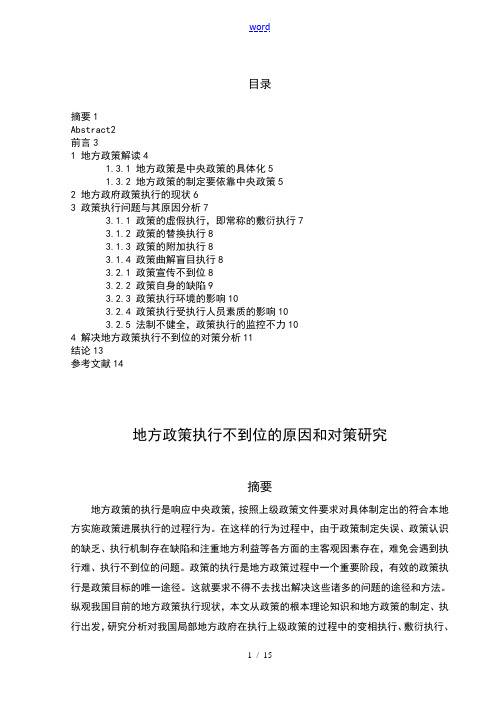 word

目录

摘要 1
Abstract2
前言 3
1 地方政策解读 4
1.3.1 地方政策是中央政策的具体化 5
1.3.2 地方政策的制定要依靠中央政策 5
2 地方政府政策执行的现状 6
3 政策执行问题与其原因分析 7
3.1.1 政策的虚假执行，即常称的敷衍执行 7
3.1.2 政策的替换执行 8
3.1.3 政策的附加执行 8
3.1.4 政策曲解盲目执行 8
3.2.1 政策宣传不到位 8
3.2.2 政策自身的缺陷 9
3.2.3 政策执行环境的影响 10
3.2.4 政策执行受执行人员素质的影响 10
3.2.5 法制不健全，政策执行的监控不力 10
4 解决地方政策执行不到位的对策分析 11
结论 13
参考文献 14

地方政策执行不到位的原因和对策研究

摘要

地方政策的执行是响应中央政策，按照上级政策文件要求对具体制定出的符合本地方实施政策进展执行的过程行为。在这样的行为过程中，由于政策制定失误、政策认识的缺乏、执行机制存在缺陷和注重地方利益等各方面的主客观因素存在，难免会遇到执行难、执行不到位的问题。政策的执行是地方政策过程中一个重要阶段，有效的政策执行是政策目标的唯一途径。这就要求不得不去找出解决这些诸多的问题的途径和方法。纵观我国目前的地方政策执行现状，本文从政策的根本理论知识和地方政策的制定、执行出发，研究分析对我国局部地方政府在执行上级政策的过程中的变相执行、敷衍执行、

1 / 15